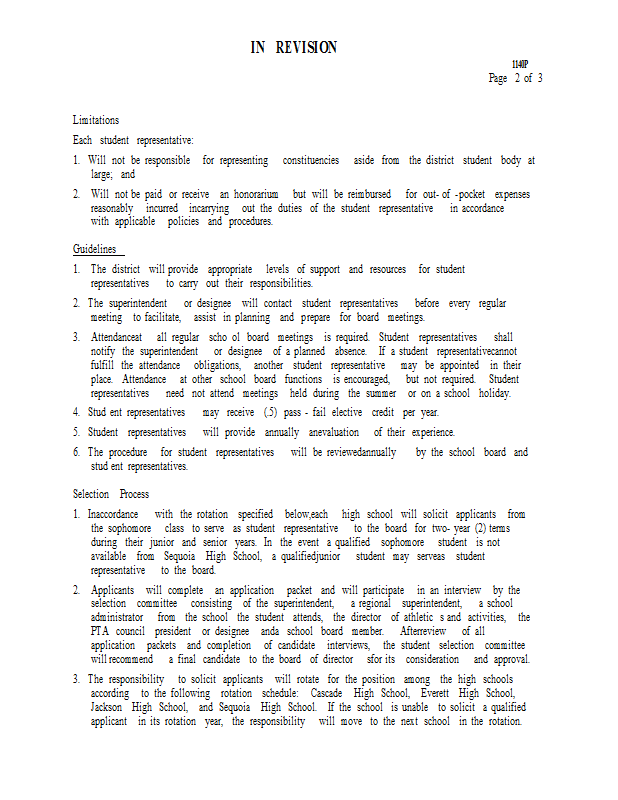 IN REVISION

1140P
Page 2 of 3

Limitations

Each student representative:

1. Will not be responsible for representing constituencies aside from the district student body at large; and

2. Will not be paid or receive an honorarium but will be reimbursed for out- of -pocket expenses reasonably incurred incarrying out the duties of the student representative in accordance with applicable policies and procedures.

Guidelines

1. The district will provide appropriate levels of support and resources for student representatives to carry out their responsibilities.

2. The superintendent or designee will contact student representatives before every regular meeting to facilitate, assist in planning and prepare for board meetings.

3. Attendanceat all regular scho ol board meetings is required. Student representatives shall notify the superintendent or designee of a planned absence. If a student representativecannot fulfill the attendance obligations, another student representative may be appointed in their place. Attendance at other school board functions is encouraged, but not required. Student representatives need not attend meetings held during the summer or on a school holiday.

4. Stud ent representatives may receive (.5) pass - fail elective credit per year.

5. Student representatives will provide annually anevaluation of their experience.

6. The procedure for student representatives will be reviewedannually by the school board and stud ent representatives.

Selection Process

1. Inaccordance with the rotation specified below,each high school will solicit applicants from the sophomore class to serve as student representative to the board for two- year (2) terms during their junior and senior years. In the event a qualified sophomore student is not available from Sequoia High School, a qualifiedjunior student may serveas student representative to the board.

2. Applicants will complete an application packet and will participate in an interview by the selection committee consisting of the superintendent, a regional superintendent, a school administrator from the school the student attends, the director of athletic s and activities, the PTA council president or designee anda school board member. Afterreview of all application packets and completion of candidate interviews, the student selection committee will recommend a final candidate to the board of director sfor its consideration and approval.

3. The responsibility to solicit applicants will rotate for the position among the high schools according to the following rotation schedule: Cascade High School, Everett High School, Jackson High School, and Sequoia High School. If the school is unable to solicit a qualified applicant in its rotation year, the responsibility will move to the next school in the rotation.